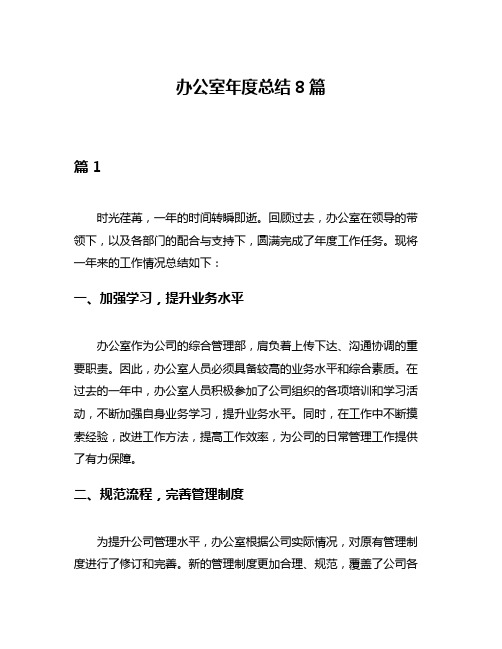 办公室年度总结 8 篇

篇 1

时光荏苒，一年的时间转瞬即逝。回顾过去，办公室在领导的带领下，以及各部门的配合与支持下，圆满完成了年度工作任务。现将一年来的工作情况总结如下：

一、加强学习，提升业务水平

办公室作为公司的综合管理部，肩负着上传下达、沟通协调的重要职责。因此，办公室人员必须具备较高的业务水平和综合素质。在过去的一年中，办公室人员积极参加了公司组织的各项培训和学习活动，不断加强自身业务学习，提升业务水平。同时，在工作中不断摸索经验，改进工作方法，提高工作效率，为公司的日常管理工作提供了有力保障。

二、规范流程，完善管理制度

为提升公司管理水平，办公室根据公司实际情况，对原有管理制度进行了修订和完善。新的管理制度更加合理、规范，覆盖了公司各